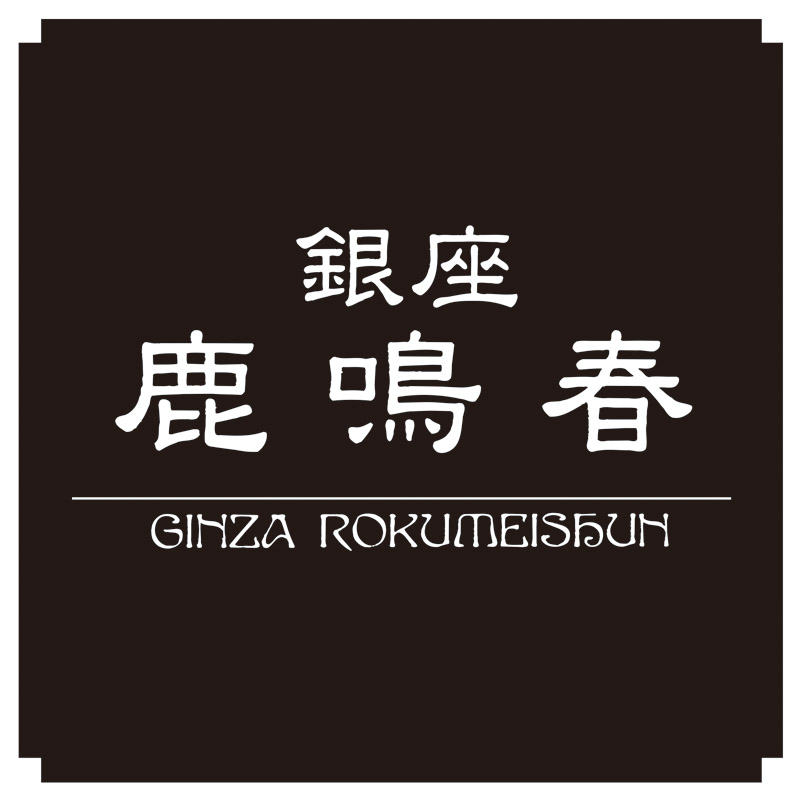 銀座
鹿鳴春

GINZA ROKUMEISHUN